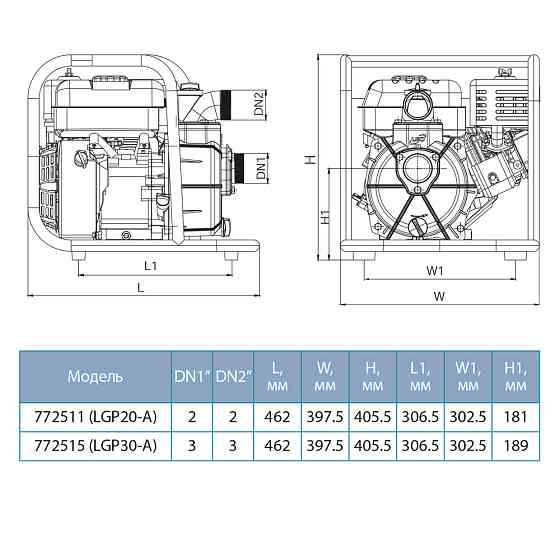 DN2
DN1
L1
L
H
H1
W1
W

| Модель | DN1" | DN2" | L, мм | W, мм | H, мм | L1, мм | W1, мм | H1, мм |
|---|---|---|---|---|---|---|---|---|
| 772511 (LGP20-A) | 2 | 2 | 462 | 397.5 | 405.5 | 306.5 | 302.5 | 181 |
| 772515 (LGP30-A) | 3 | 3 | 462 | 397.5 | 405.5 | 306.5 | 302.5 | 189 |